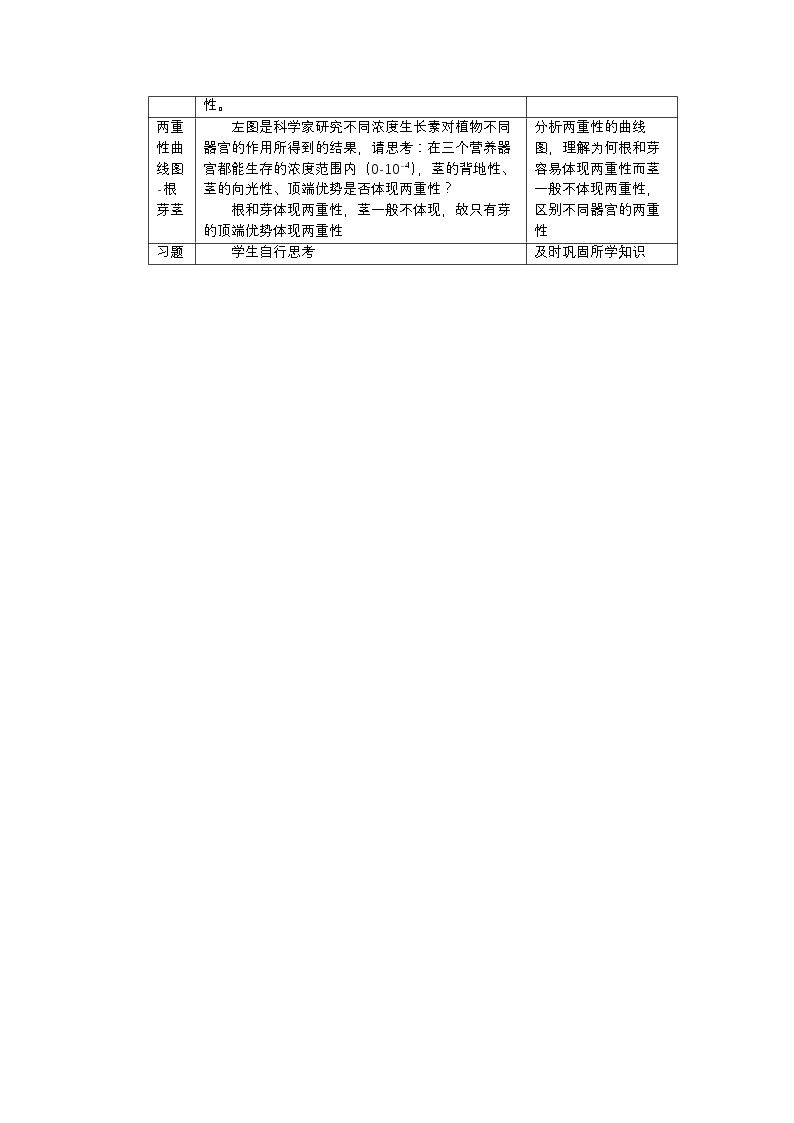 |  | 性。 |  |
|---|---|---|
| 两重性曲线图-根芽茎 | 左图是科学家研究不同浓度生长素对植物不同器官的作用所得到的结果，请思考：在三个营养器官都能生存的浓度范围内（$0-10^{-4}$），茎的背地性、茎的向光性、顶端优势是否体现两重性？ 根和芽体现两重性，茎一般不体现，故只有芽的顶端优势体现两重性 | 分析两重性的曲线图，理解为何根和芽容易体现两重性而茎一般不体现两重性，区别不同器官的两重性 |
| 习题 | 学生自行思考 | 及时巩固所学知识 |